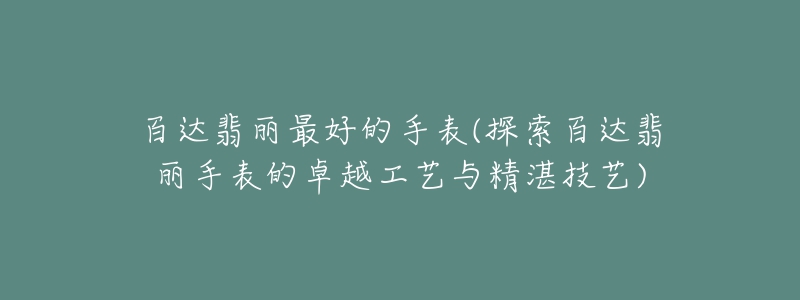 百达翡丽最好的手表(探索百达翡丽手表的卓越工艺与精湛技艺)